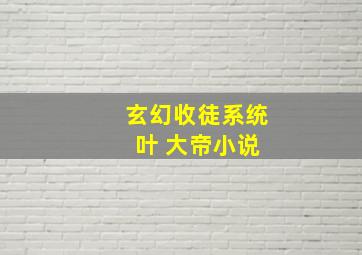 玄幻收徒系统
叶 大帝小说